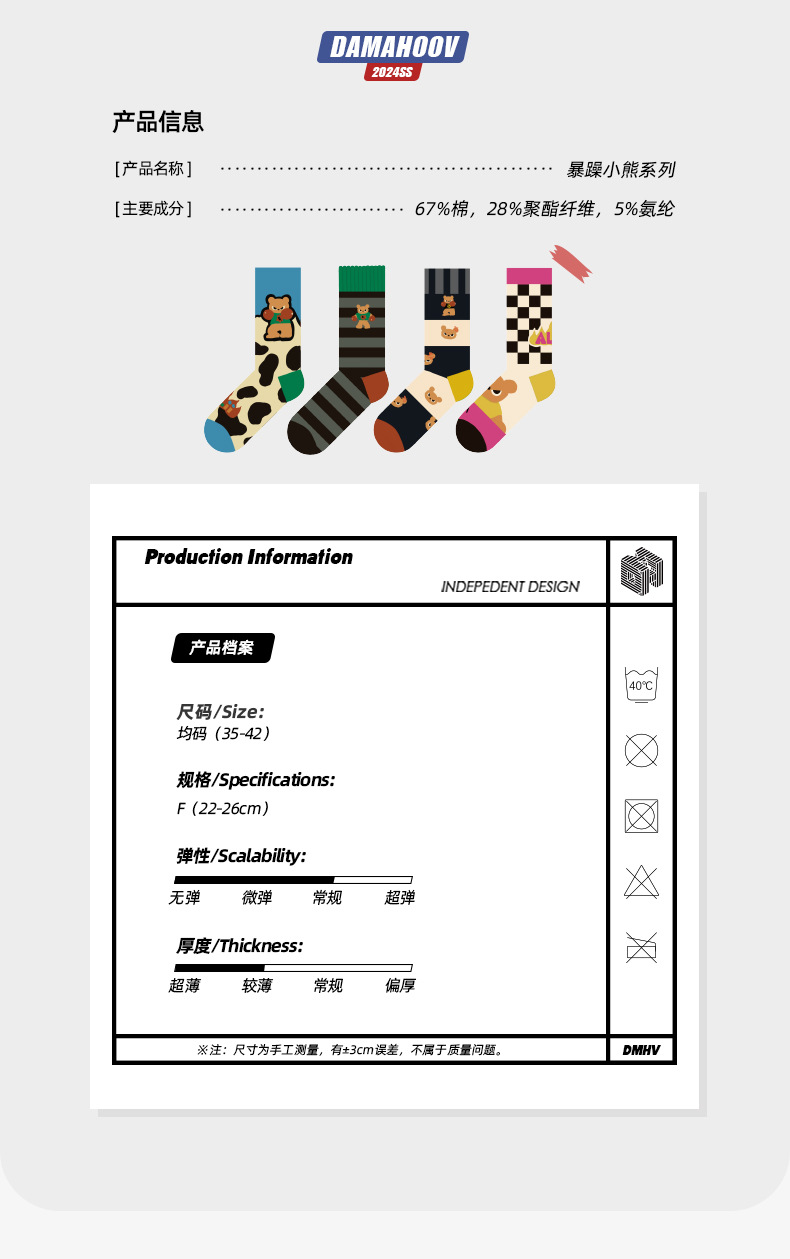 DAMAHOOV
2024SS

产品信息

[产品名称] 暴躁小熊系列

[主要成分] 67%棉，28%聚酯纤维，5%氨纶

Production Information

INDEPEDENT DESIGN

产品档案

尺码/Size:
均码（35-42）

规格/Specifications:
F（22-26cm）

弹性/Scalability:
无弹 微弹 常规 超弹

厚度/Thickness:
超薄 较薄 常规 偏厚

40℃

※注：尺寸为手工测量，有±3cm误差，不属于质量问题。

DMHV